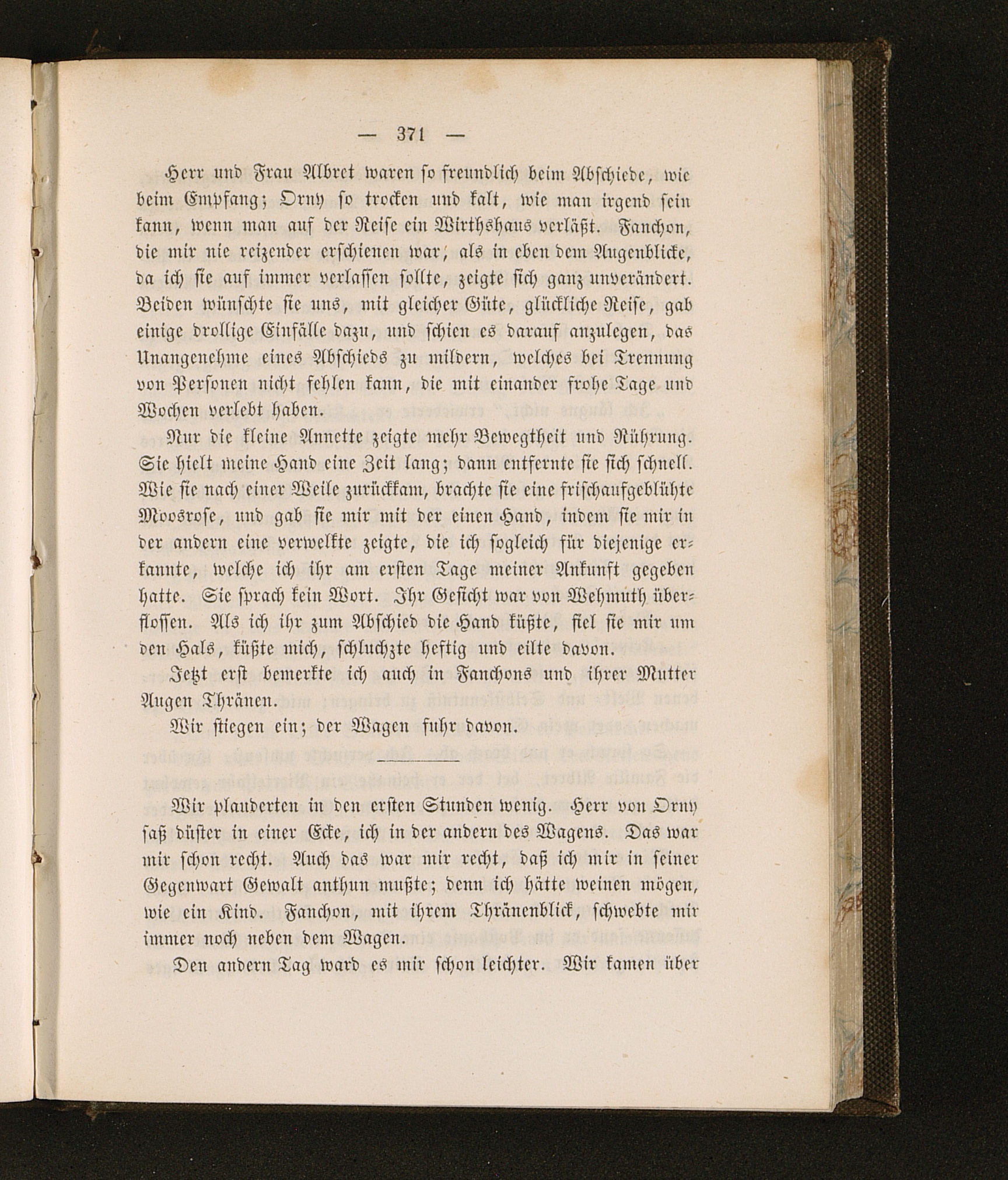 — 371 —

Herr und Frau Albret waren so freundlich beim Abschiede, wie beim Empfang; Orny so trocken und kalt, wie man irgend sein kann, wenn man auf der Reise ein Wirthshaus verläßt. Fanchon, die mir nie reizender erschienen war, als in eben dem Augenblicke, da ich sie auf immer verlassen sollte, zeigte sich ganz unverändert. Beiden wünschte sie uns, mit gleicher Güte, glückliche Reise, gab einige drollige Einfälle dazu, und schien es darauf anzulegen, das Unangenehme eines Abschieds zu mildern, welches bei Trennung von Personen nicht fehlen kann, die mit einander frohe Tage und Wochen verlebt haben.

Nur die kleine Annette zeigte mehr Bewegtheit und Rührung. Sie hielt meine Hand eine Zeit lang; dann entfernte sie sich schnell. Wie sie nach einer Weile zurückkam, brachte sie eine frischaufgeblühte Moosrose, und gab sie mir mit der einen Hand, indem sie mir in der andern eine verwelkte zeigte, die ich sogleich für diejenige erkannte, welche ich ihr am ersten Tage meiner Ankunft gegeben hatte. Sie sprach kein Wort. Ihr Gesicht war von Wehmuth überflossen. Als ich ihr zum Abschied die Hand küßte, fiel sie mir um den Hals, küßte mich, schluchzte heftig und eilte davon.

Jetzt erst bemerkte ich auch in Fanchons und ihrer Mutter Augen Thränen.

Wir stiegen ein; der Wagen fuhr davon.

Wir plauderten in den ersten Stunden wenig. Herr von Orny saß düster in einer Ecke, ich in der andern des Wagens. Das war mir schon recht. Auch das war mir recht, daß ich mir in seiner Gegenwart Gewalt anthun mußte; denn ich hätte weinen mögen, wie ein Kind. Fanchon, mit ihrem Thränenblick, schwebte mir immer noch neben dem Wagen.

Den andern Tag ward es mir schon leichter. Wir kamen über